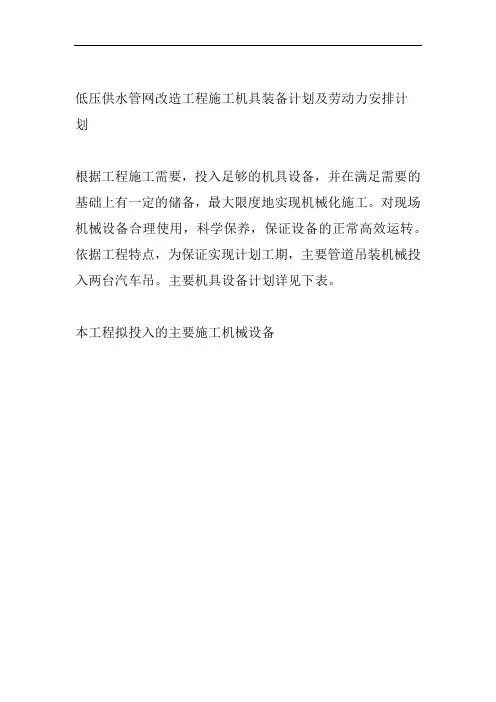 低压供水管网改造工程施工机具装备计划及劳动力安排计划

根据工程施工需要，投入足够的机具设备，并在满足需要的基础上有一定的储备，最大限度地实现机械化施工。对现场机械设备合理使用，科学保养，保证设备的正常高效运转。依据工程特点，为保证实现计划工期，主要管道吊装机械投入两台汽车吊。主要机具设备计划详见下表。

本工程拟投入的主要施工机械设备